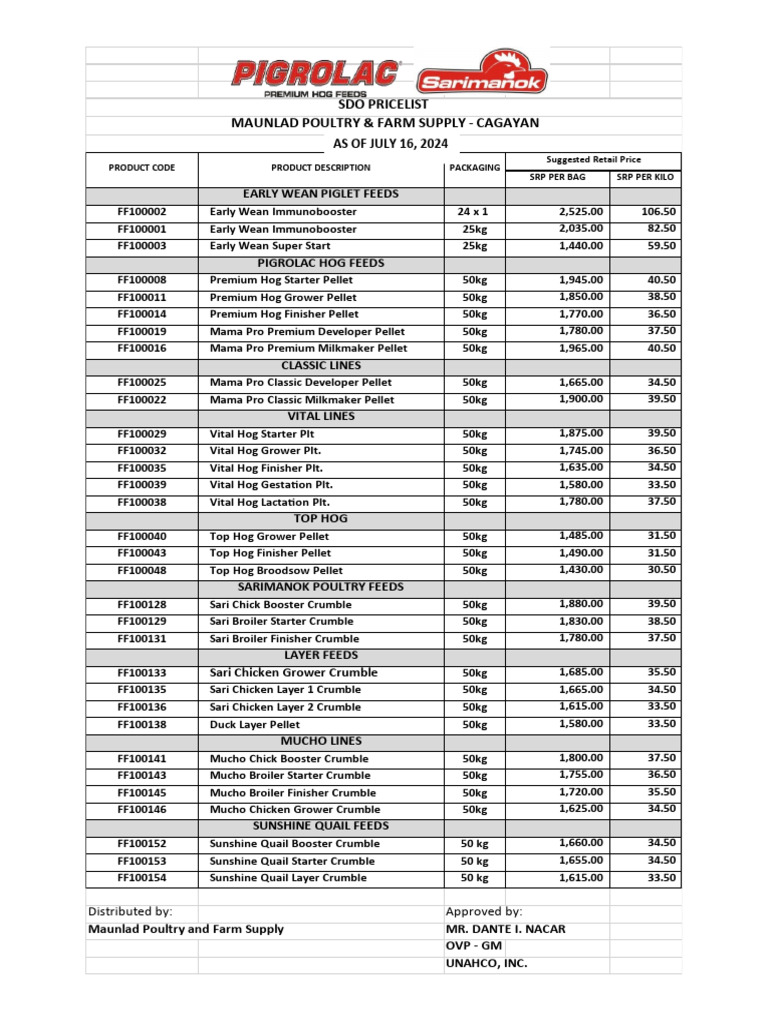 PIGROLAC
PREMIUM HOG FEEDS
Sarimanok

SDO PRICELIST
MAUNLAD POULTRY & FARM SUPPLY - CAGAYAN
AS OF JULY 16, 2024

| PRODUCT CODE | PRODUCT DESCRIPTION | PACKAGING | Suggested Retail Price SRP PER BAG | SRP PER KILO |
|---|---|---|---|---|
| | EARLY WEAN PIGLET FEEDS | | | |
| FF100002 | Early Wean Immunobooster | 24 x 1 | 2,525.00 | 106.50 |
| FF100001 | Early Wean Immunobooster | 25kg | 2,035.00 | 82.50 |
| FF100003 | Early Wean Super Start | 25kg | 1,440.00 | 59.50 |
| | PIGROLAC HOG FEEDS | | | |
| FF100008 | Premium Hog Starter Pellet | 50kg | 1,945.00 | 40.50 |
| FF100011 | Premium Hog Grower Pellet | 50kg | 1,850.00 | 38.50 |
| FF100014 | Premium Hog Finisher Pellet | 50kg | 1,770.00 | 36.50 |
| FF100019 | Mama Pro Premium Developer Pellet | 50kg | 1,780.00 | 37.50 |
| FF100016 | Mama Pro Premium Milkmaker Pellet | 50kg | 1,965.00 | 40.50 |
| | CLASSIC LINES | | | |
| FF100025 | Mama Pro Classic Developer Pellet | 50kg | 1,665.00 | 34.50 |
| FF100022 | Mama Pro Classic Milkmaker Pellet | 50kg | 1,900.00 | 39.50 |
| | VITAL LINES | | | |
| FF100029 | Vital Hog Starter Plt | 50kg | 1,875.00 | 39.50 |
| FF100032 | Vital Hog Grower Plt. | 50kg | 1,745.00 | 36.50 |
| FF100035 | Vital Hog Finisher Plt. | 50kg | 1,635.00 | 34.50 |
| FF100039 | Vital Hog Gestation Plt. | 50kg | 1,580.00 | 33.50 |
| FF100038 | Vital Hog Lactation Plt. | 50kg | 1,780.00 | 37.50 |
| | TOP HOG | | | |
| FF100040 | Top Hog Grower Pellet | 50kg | 1,485.00 | 31.50 |
| FF100043 | Top Hog Finisher Pellet | 50kg | 1,490.00 | 31.50 |
| FF100048 | Top Hog Broodsow Pellet | 50kg | 1,430.00 | 30.50 |
| | SARIMANOK POULTRY FEEDS | | | |
| FF100128 | Sari Chick Booster Crumble | 50kg | 1,880.00 | 39.50 |
| FF100129 | Sari Broiler Starter Crumble | 50kg | 1,830.00 | 38.50 |
| FF100131 | Sari Broiler Finisher Crumble | 50kg | 1,780.00 | 37.50 |
| | LAYER FEEDS | | | |
| FF100133 | Sari Chicken Grower Crumble | 50kg | 1,685.00 | 35.50 |
| FF100135 | Sari Chicken Layer 1 Crumble | 50kg | 1,665.00 | 34.50 |
| FF100136 | Sari Chicken Layer 2 Crumble | 50kg | 1,615.00 | 33.50 |
| FF100138 | Duck Layer Pellet | 50kg | 1,580.00 | 33.50 |
| | MUCHO LINES | | | |
| FF100141 | Mucho Chick Booster Crumble | 50kg | 1,800.00 | 37.50 |
| FF100143 | Mucho Broiler Starter Crumble | 50kg | 1,755.00 | 36.50 |
| FF100145 | Mucho Broiler Finisher Crumble | 50kg | 1,720.00 | 35.50 |
| FF100146 | Mucho Chicken Grower Crumble | 50kg | 1,625.00 | 34.50 |
| | SUNSHINE QUAIL FEEDS | | | |
| FF100152 | Sunshine Quail Booster Crumble | 50 kg | 1,660.00 | 34.50 |
| FF100153 | Sunshine Quail Starter Crumble | 50 kg | 1,655.00 | 34.50 |
| FF100154 | Sunshine Quail Layer Crumble | 50 kg | 1,615.00 | 33.50 |

Distributed by:
Maunlad Poultry and Farm Supply

Approved by:
MR. DANTE I. NACAR
OVP - GM
UNAHCO, INC.